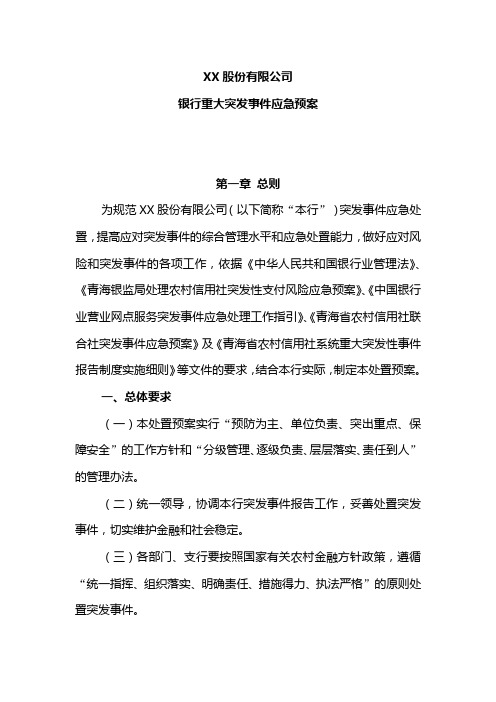 XX 股份有限公司

银行重大突发事件应急预案

第一章 总则

为规范 XX 股份有限公司（以下简称“本行”）突发事件应急处置，提高应对突发事件的综合管理水平和应急处置能力，做好应对风险和突发事件的各项工作，依据《中华人民共和国银行业管理法》、《青海银监局处理农村信用社突发性支付风险应急预案》、《中国银行业营业网点服务突发事件应急处理工作指引》、《青海省农村信用社联合社突发事件应急预案》及《青海省农村信用社系统重大突发性事件报告制度实施细则》等文件的要求，结合本行实际，制定本处置预案。

一、总体要求

（一）本处置预案实行“预防为主、单位负责、突出重点、保障安全”的工作方针和“分级管理、逐级负责、层层落实、责任到人”的管理办法。

（二）统一领导，协调本行突发事件报告工作，妥善处置突发事件，切实维护金融和社会稳定。

（三）各部门、支行要按照国家有关农村金融方针政策，遵循“统一指挥、组织落实、明确责任、措施得力、执法严格”的原则处置突发事件。